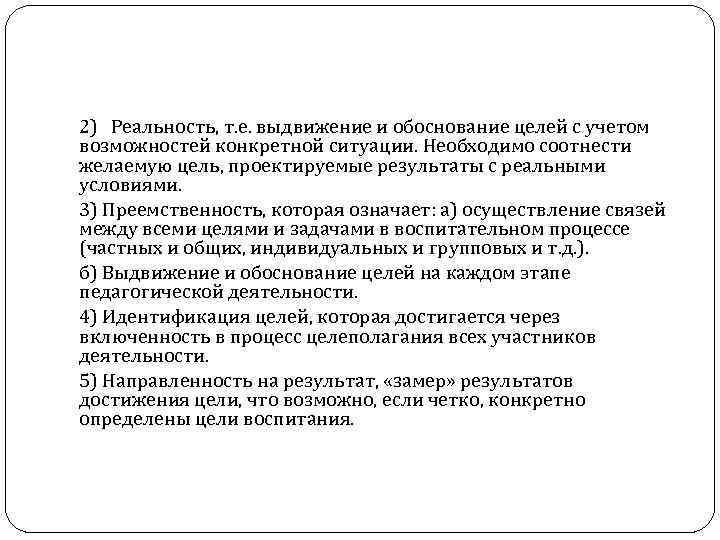 2) Реальность, т.е. выдвижение и обоснование целей с учетом возможностей конкретной ситуации. Необходимо соотнести желаемую цель, проектируемые результаты с реальными условиями.

3) Преемственность, которая означает: а) осуществление связей между всеми целями и задачами в воспитательном процессе (частных и общих, индивидуальных и групповых и т.д.).

б) Выдвижение и обоснование целей на каждом этапе педагогической деятельности.

4) Идентификация целей, которая достигается через включенность в процесс целеполагания всех участников деятельности.

5) Направленность на результат, «замер» результатов достижения цели, что возможно, если четко, конкретно определены цели воспитания.